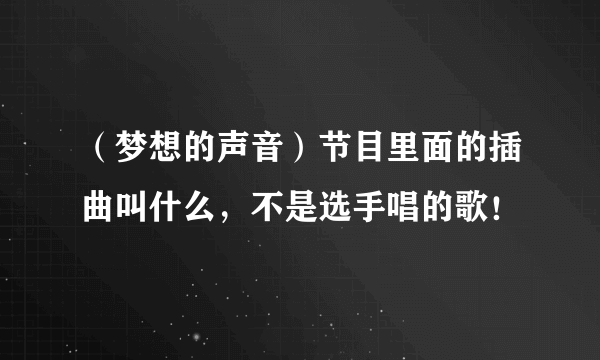 （梦想的声音）节目里面的插曲叫什么，不是选手唱的歌！